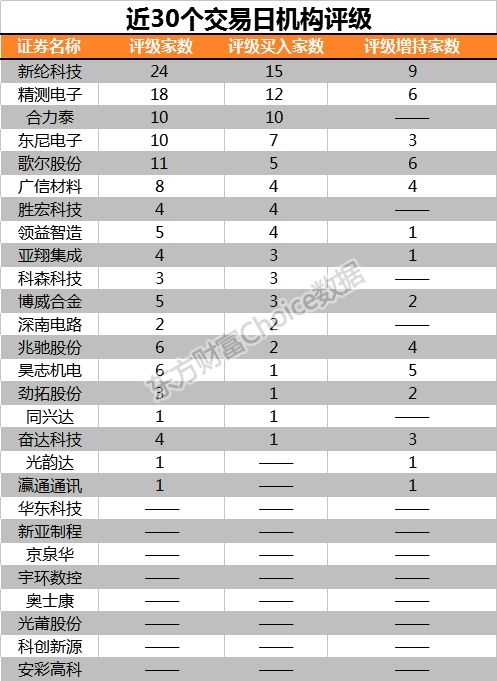 近30个交易日机构评级

| 证券名称 | 评级家数 | 评级买入家数 | 评级增持家数 |
|---|---|---|---|
| 新纶科技 | 24 | 15 | 9 |
| 精测电子 | 18 | 12 | 6 |
| 合力泰 | 10 | 10 | —— |
| 东尼电子 | 10 | 7 | 3 |
| 歌尔股份 | 11 | 5 | 6 |
| 广信材料 | 8 | 4 | 4 |
| 胜宏科技 | 4 | 4 | —— |
| 领益智造 | 5 | 4 | 1 |
| 亚翔集成 | 4 | 3 | 1 |
| 科森科技 | 3 | 3 | —— |
| 博威合金 | 5 | 3 | 2 |
| 深南电路 | 2 | 2 | —— |
| 兆驰股份 | 6 | 2 | 4 |
| 昊志机电 | 6 | 1 | 5 |
| 劲拓股份 | 3 | 1 | 2 |
| 同兴达 | 1 | 1 | —— |
| 奋达科技 | 4 | 1 | 3 |
| 光韵达 | 1 | —— | 1 |
| 瀛通通讯 | 1 | —— | 1 |
| 华东科技 | —— | —— | —— |
| 新亚制程 | —— | —— | —— |
| 京泉华 | —— | —— | —— |
| 宇环数控 | —— | —— | —— |
| 奥士康 | —— | —— | —— |
| 光莆股份 | —— | —— | —— |
| 科创新源 | —— | —— | —— |
| 安彩高科 | —— | —— | —— |

东方财富Choice数据